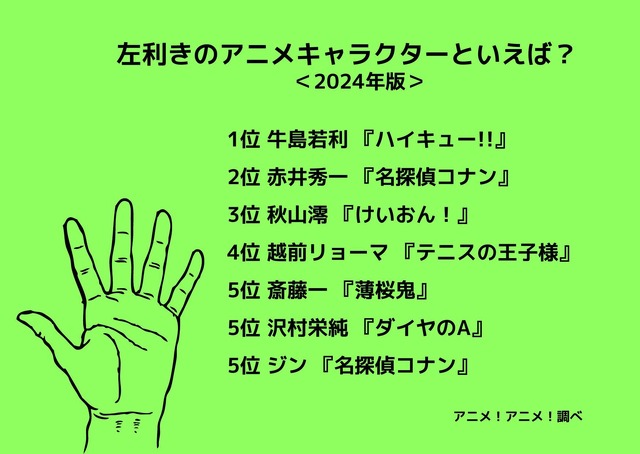 左利きのアニメキャラクターといえば？
＜2024年版＞

1位 牛島若利 『ハイキュー!!』

2位 赤井秀一 『名探偵コナン』

3位 秋山澪 『けいおん！』

4位 越前リョーマ 『テニスの王子様』

5位 斎藤一 『薄桜鬼』

5位 沢村栄純 『ダイヤのA』

5位 ジン 『名探偵コナン』

アニメ！アニメ！調べ